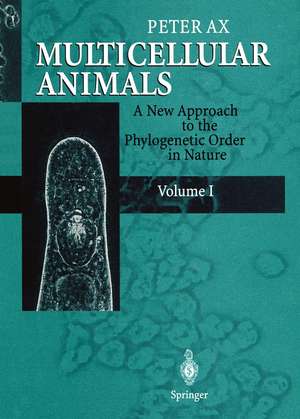 PETER AX

MULTICELLULAR ANIMALS

A New Approach to the Phylogenetic Order in Nature

Volume I

Springer